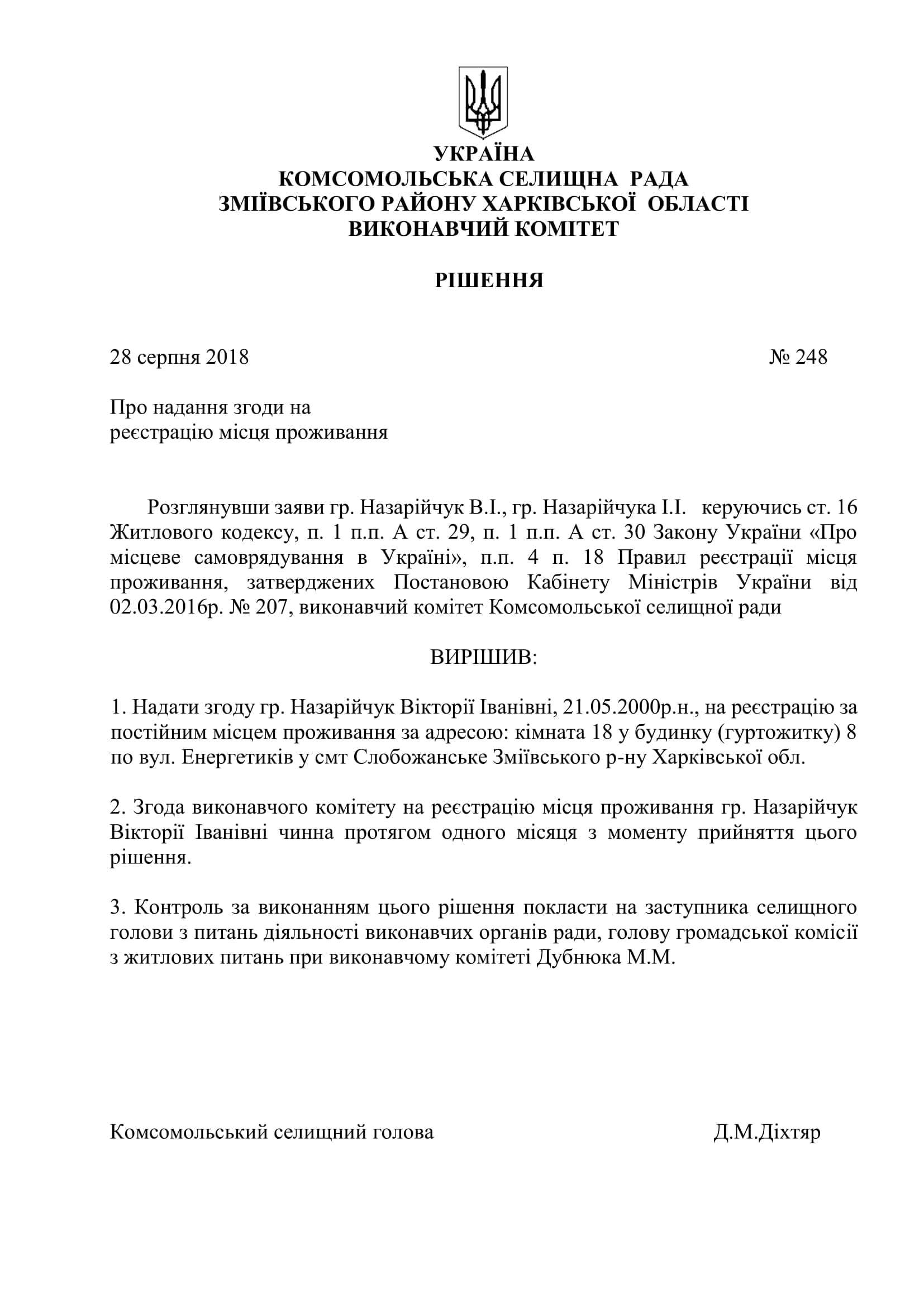 УКРАЇНА
КОМСОМОЛЬСЬКА СЕЛИЩНА РАДА
ЗМІЇВСЬКОГО РАЙОНУ ХАРКІВСЬКОЇ ОБЛАСТІ
ВИКОНАВЧИЙ КОМІТЕТ

РІШЕННЯ

28 серпня 2018 № 248

Про надання згоди на
реєстрацію місця проживання

Розглянувши заяви гр. Назарійчук В.І., гр. Назарійчука І.І. керуючись ст. 16 Житлового кодексу, п. 1 п.п. А ст. 29, п. 1 п.п. А ст. 30 Закону України «Про місцеве самоврядування в Україні», п.п. 4 п. 18 Правил реєстрації місця проживання, затверджених Постановою Кабінету Міністрів України від 02.03.2016р. № 207, виконавчий комітет Комсомольської селищної ради

ВИРІШИВ:

1. Надати згоду гр. Назарійчук Вікторії Іванівні, 21.05.2000р.н., на реєстрацію за постійним місцем проживання за адресою: кімната 18 у будинку (гуртожитку) 8 по вул. Енергетиків у смт Слобожанське Зміївського р-ну Харківської обл.

2. Згода виконавчого комітету на реєстрацію місця проживання гр. Назарійчук Вікторії Іванівні чинна протягом одного місяця з моменту прийняття цього рішення.

3. Контроль за виконанням цього рішення покласти на заступника селищного голови з питань діяльності виконавчих органів ради, голову громадської комісії з житлових питань при виконавчому комітеті Дубнюка М.М.

Комсомольський селищний голова Д.М.Діхтяр